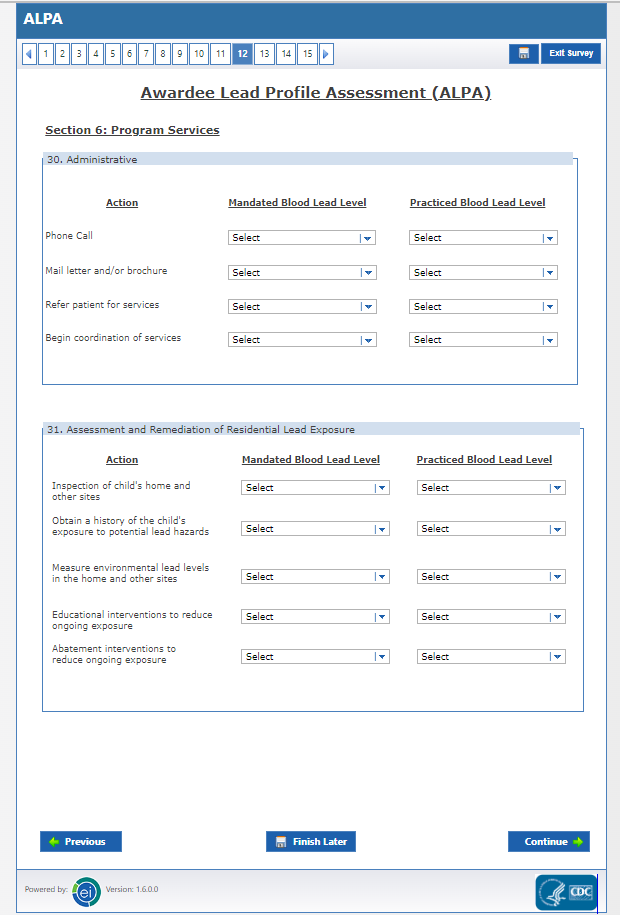 ALPA

1 2 3 4 5 6 7 8 9 10 11 12 13 14 15

Exit Survey

Awardee Lead Profile Assessment (ALPA)

Section 6: Program Services

30. Administrative

| Action | Mandated Blood Lead Level | Practiced Blood Lead Level |
|---|---|---|
| Phone Call | Select | Select |
| Mail letter and/or brochure | Select | Select |
| Refer patient for services | Select | Select |
| Begin coordination of services | Select | Select |

31. Assessment and Remediation of Residential Lead Exposure

| Action | Mandated Blood Lead Level | Practiced Blood Lead Level |
|---|---|---|
| Inspection of child's home and other sites | Select | Select |
| Obtain a history of the child's exposure to potential lead hazards | Select | Select |
| Measure environmental lead levels in the home and other sites | Select | Select |
| Educational interventions to reduce ongoing exposure | Select | Select |
| Abatement interventions to reduce ongoing exposure | Select | Select |

Previous

Finish Later

Continue

Powered by: ei Version: 1.6.0.0

CDC